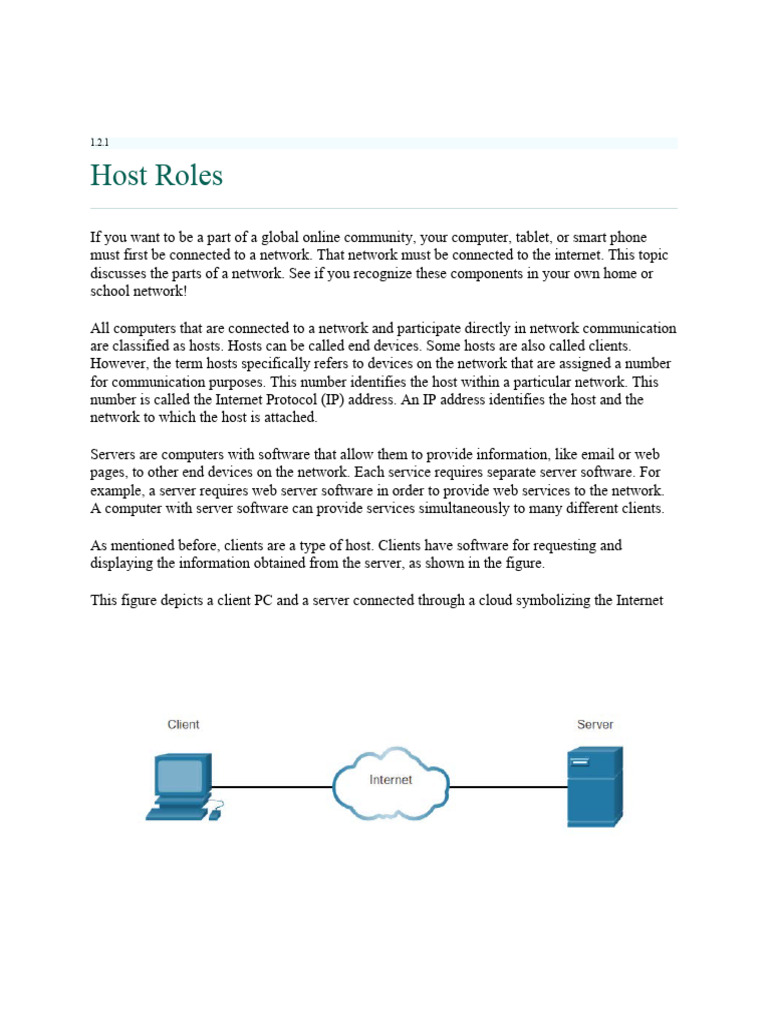 1.2.1

Host Roles

If you want to be a part of a global online community, your computer, tablet, or smart phone must first be connected to a network. That network must be connected to the internet. This topic discusses the parts of a network. See if you recognize these components in your own home or school network!

All computers that are connected to a network and participate directly in network communication are classified as hosts. Hosts can be called end devices. Some hosts are also called clients. However, the term hosts specifically refers to devices on the network that are assigned a number for communication purposes. This number identifies the host within a particular network. This number is called the Internet Protocol (IP) address. An IP address identifies the host and the network to which the host is attached.

Servers are computers with software that allow them to provide information, like email or web pages, to other end devices on the network. Each service requires separate server software. For example, a server requires web server software in order to provide web services to the network. A computer with server software can provide services simultaneously to many different clients.

As mentioned before, clients are a type of host. Clients have software for requesting and displaying the information obtained from the server, as shown in the figure.

This figure depicts a client PC and a server connected through a cloud symbolizing the Internet

Client

Internet

Server